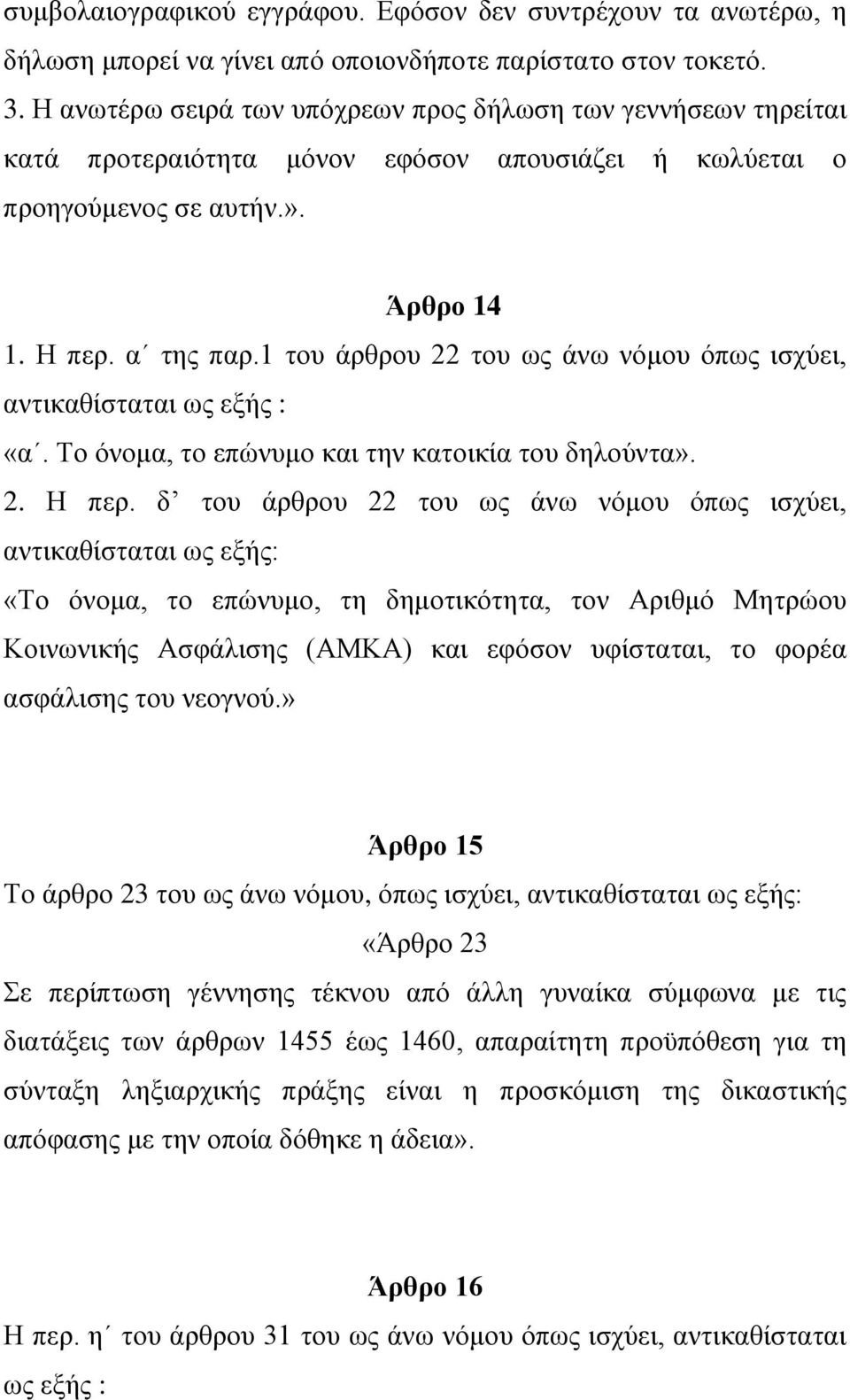 συμβολαιογραφικού εγγράφου. Εφόσον δεν συντρέχουν τα ανωτέρω, η δήλωση μπορεί να γίνει από οποιονδήποτε παρίστατο στον τοκετό.

3. Η ανωτέρω σειρά των υπόχρεων προς δήλωση των γεννήσεων τηρείται κατά προτεραιότητα μόνον εφόσον απουσιάζει ή κωλύεται ο προηγούμενος σε αυτήν.».

Άρθρο 14

1. Η περ. α΄ της παρ.1 του άρθρου 22 του ως άνω νόμου όπως ισχύει, αντικαθίσταται ως εξής :

«α΄. Το όνομα, το επώνυμο και την κατοικία του δηλούντα».

2. Η περ. δ’ του άρθρου 22 του ως άνω νόμου όπως ισχύει, αντικαθίσταται ως εξής:

«Το όνομα, το επώνυμο, τη δημοτικότητα, τον Αριθμό Μητρώου Κοινωνικής Ασφάλισης (ΑΜΚΑ) και εφόσον υφίσταται, το φορέα ασφάλισης του νεογνού.»

Άρθρο 15

Το άρθρο 23 του ως άνω νόμου, όπως ισχύει, αντικαθίσταται ως εξής:

«Άρθρο 23

Σε περίπτωση γέννησης τέκνου από άλλη γυναίκα σύμφωνα με τις διατάξεις των άρθρων 1455 έως 1460, απαραίτητη προϋπόθεση για τη σύνταξη ληξιαρχικής πράξης είναι η προσκόμιση της δικαστικής απόφασης με την οποία δόθηκε η άδεια».

Άρθρο 16

Η περ. η΄ του άρθρου 31 του ως άνω νόμου όπως ισχύει, αντικαθίσταται ως εξής :